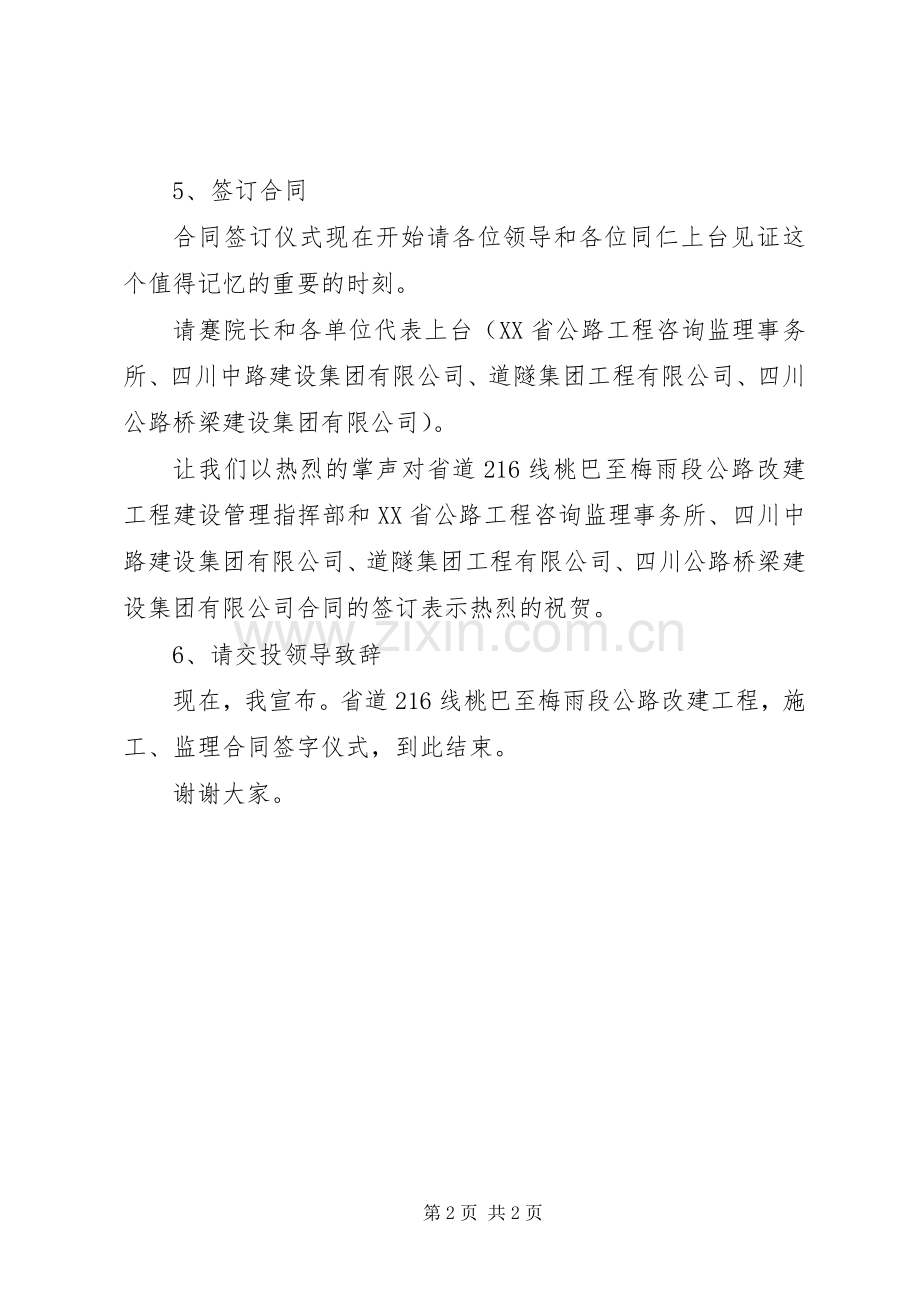 5、签订合同

合同签订仪式现在开始请各位领导和各位同仁上台见证这个值得记忆的重要的时刻。

请蹇院长和各单位代表上台（XX省公路工程咨询监理事务所、四川中路建设集团有限公司、道隧集团工程有限公司、四川公路桥梁建设集团有限公司）。

让我们以热烈的掌声对省道216线桃巴至梅雨段公路改建工程建设管理指挥部和XX省公路工程咨询监理事务所、四川中路建设集团有限公司、道隧集团工程有限公司、四川公路桥梁建设集团有限公司合同的签订表示热烈的祝贺。

www.zixin.com.cn

6、请交投领导致辞

现在，我宣布。省道216线桃巴至梅雨段公路改建工程，施工、监理合同签字仪式，到此结束。

谢谢大家。

第2页 共2页